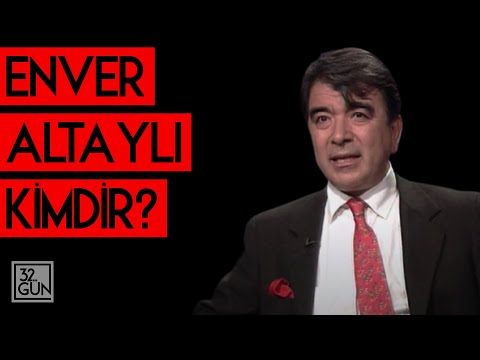 ENVER
ALTAYLI
KİMDİR?

32. GÜN